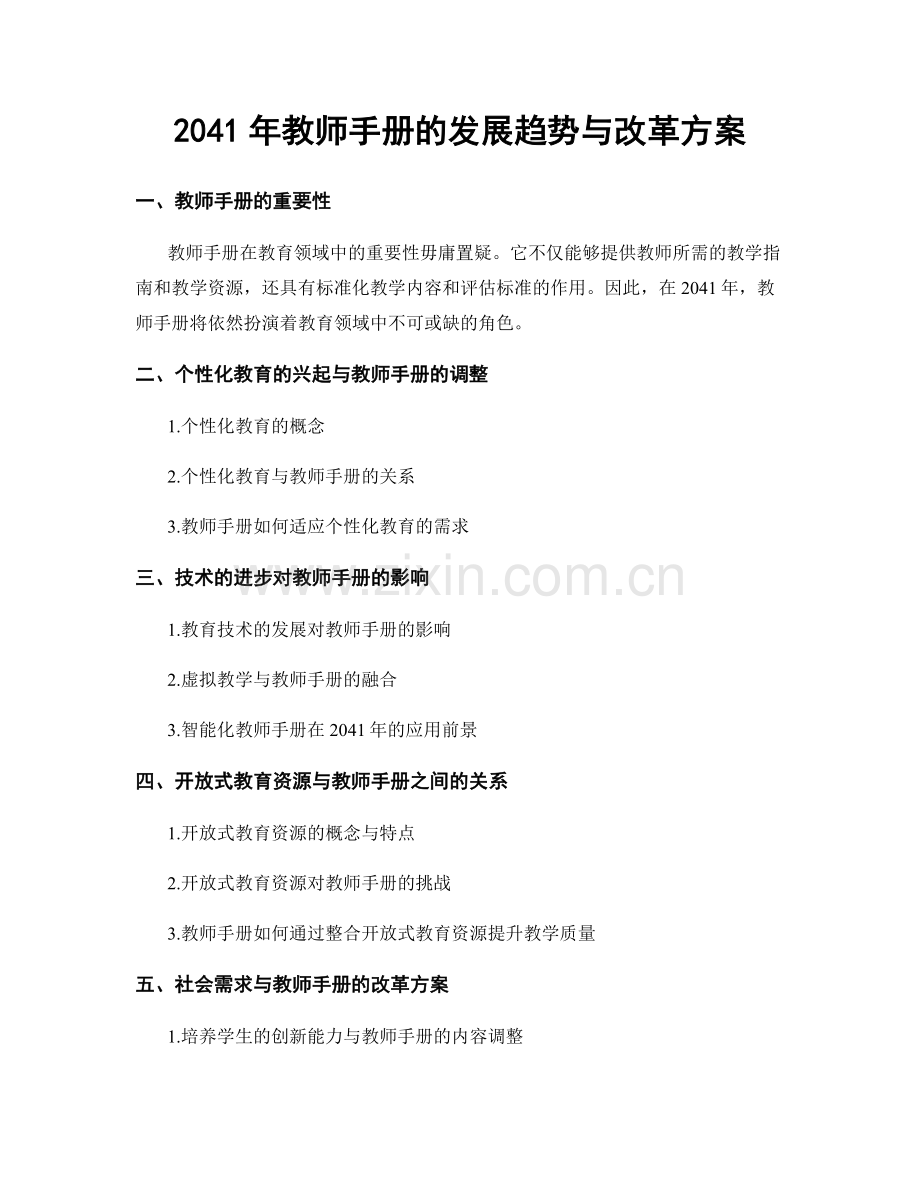 2041 年教师手册的发展趋势与改革方案

一、教师手册的重要性

教师手册在教育领域中的重要性毋庸置疑。它不仅能够提供教师所需的教学指南和教学资源，还具有标准化教学内容和评估标准的作用。因此，在 2041 年，教师手册将依然扮演着教育领域中不可或缺的角色。

二、个性化教育的兴起与教师手册的调整

1.个性化教育的概念

2.个性化教育与教师手册的关系

3.教师手册如何适应个性化教育的需求

三、技术的进步对教师手册的影响

www.zixin.com.cn

1.教育技术的发展对教师手册的影响

2.虚拟教学与教师手册的融合

3.智能化教师手册在 2041 年的应用前景

四、开放式教育资源与教师手册之间的关系

1.开放式教育资源的概念与特点

2.开放式教育资源对教师手册的挑战

3.教师手册如何通过整合开放式教育资源提升教学质量

五、社会需求与教师手册的改革方案

1.培养学生的创新能力与教师手册的内容调整